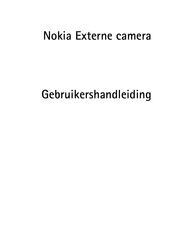 Nokia Externe camera

Gebruikershandleiding